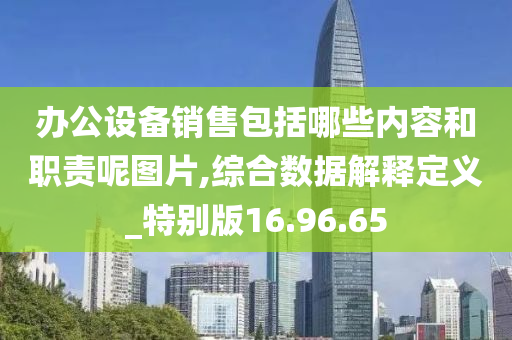 办公设备销售包括哪些内容和职责呢图片,综合数据解释定义_特别版16.96.65